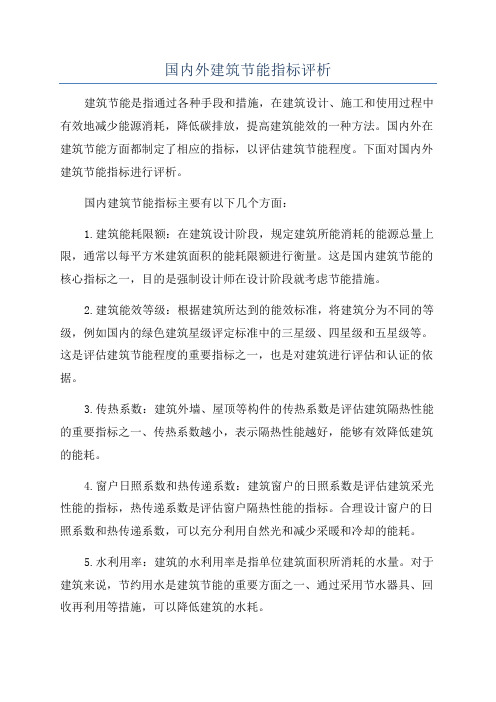 国内外建筑节能指标评析

建筑节能是指通过各种手段和措施，在建筑设计、施工和使用过程中有效地减少能源消耗，降低碳排放，提高建筑能效的一种方法。国内外在建筑节能方面都制定了相应的指标，以评估建筑节能程度。下面对国内外建筑节能指标进行评析。

国内建筑节能指标主要有以下几个方面：

1.建筑能耗限额：在建筑设计阶段，规定建筑所能消耗的能源总量上限，通常以每平方米建筑面积的能耗限额进行衡量。这是国内建筑节能的核心指标之一，目的是强制设计师在设计阶段就考虑节能措施。

2.建筑能效等级：根据建筑所达到的能效标准，将建筑分为不同的等级，例如国内的绿色建筑星级评定标准中的三星级、四星级和五星级等。这是评估建筑节能程度的重要指标之一，也是对建筑进行评估和认证的依据。

3.传热系数：建筑外墙、屋顶等构件的传热系数是评估建筑隔热性能的重要指标之一、传热系数越小，表示隔热性能越好，能够有效降低建筑的能耗。

4.窗户日照系数和热传递系数：建筑窗户的日照系数是评估建筑采光性能的指标，热传递系数是评估窗户隔热性能的指标。合理设计窗户的日照系数和热传递系数，可以充分利用自然光和减少采暖和冷却的能耗。

5.水利用率：建筑的水利用率是指单位建筑面积所消耗的水量。对于建筑来说，节约用水是建筑节能的重要方面之一、通过采用节水器具、回收再利用等措施，可以降低建筑的水耗。